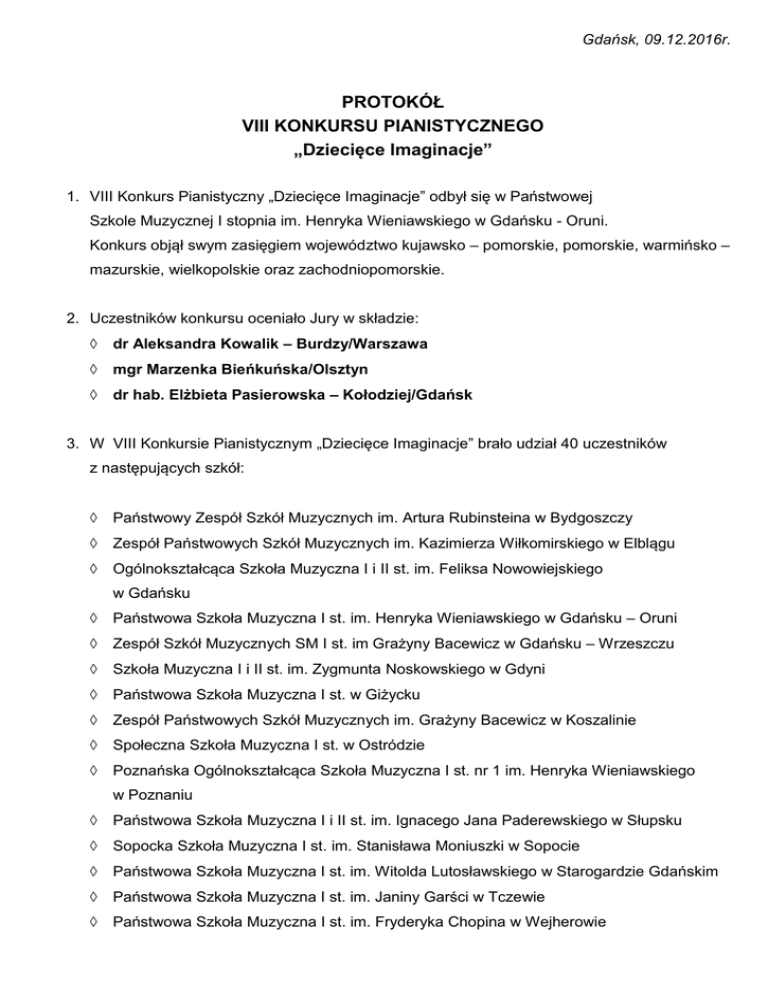 Gdańsk, 09.12.2016r.

PROTOKÓŁ
VIII KONKURSU PIANISTYCZNEGO
„Dziecięce Imaginacje”

1. VIII Konkurs Pianistyczny „Dziecięce Imaginacje” odbył się w Państwowej Szkole Muzycznej I stopnia im. Henryka Wieniawskiego w Gdańsku - Oruni.
Konkurs objął swym zasięgiem województwo kujawsko – pomorskie, pomorskie, warmińsko – mazurskie, wielkopolskie oraz zachodniopomorskie.

2. Uczestników konkursu oceniało Jury w składzie:
◊ dr Aleksandra Kowalik – Burdzy/Warszawa
◊ mgr Marzenka Bieńkuńska/Olsztyn
◊ dr hab. Elżbieta Pasierowska – Kołodziej/Gdańsk

3. W VIII Konkursie Pianistycznym „Dziecięce Imaginacje” brało udział 40 uczestników z następujących szkół:

◊ Państwowy Zespół Szkół Muzycznych im. Artura Rubinsteina w Bydgoszczy
◊ Zespół Państwowych Szkół Muzycznych im. Kazimierza Wiłkomirskiego w Elblągu
◊ Ogólnokształcąca Szkoła Muzyczna I i II st. im. Feliksa Nowowiejskiego w Gdańsku
◊ Państwowa Szkoła Muzyczna I st. im. Henryka Wieniawskiego w Gdańsku – Oruni
◊ Zespół Szkół Muzycznych SM I st. im Grażyny Bacewicz w Gdańsku – Wrzeszczu
◊ Szkoła Muzyczna I i II st. im. Zygmunta Noskowskiego w Gdyni
◊ Państwowa Szkoła Muzyczna I st. w Giżycku
◊ Zespół Państwowych Szkół Muzycznych im. Grażyny Bacewicz w Koszalinie
◊ Społeczna Szkoła Muzyczna I st. w Ostródzie
◊ Poznańska Ogólnokształcąca Szkoła Muzyczna I st. nr 1 im. Henryka Wieniawskiego w Poznaniu
◊ Państwowa Szkoła Muzyczna I i II st. im. Ignacego Jana Paderewskiego w Słupsku
◊ Sopocka Szkoła Muzyczna I st. im. Stanisława Moniuszki w Sopocie
◊ Państwowa Szkoła Muzyczna I st. im. Witolda Lutosławskiego w Starogardzie Gdańskim
◊ Państwowa Szkoła Muzyczna I st. im. Janiny Garści w Tczewie
◊ Państwowa Szkoła Muzyczna I st. im. Fryderyka Chopina w Wejherowie